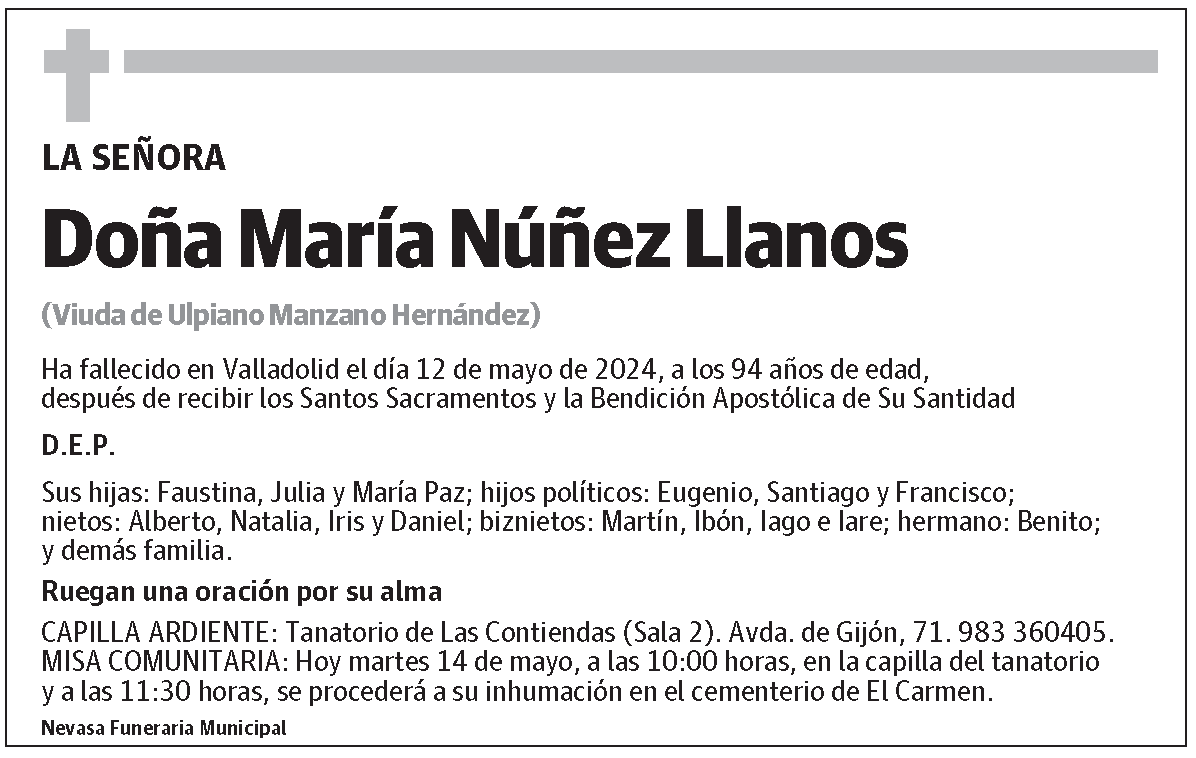 LA SEÑORA

Doña María Núñez Llanos

(Viuda de Ulpiano Manzano Hernández)

Ha fallecido en Valladolid el día 12 de mayo de 2024, a los 94 años de edad, después de recibir los Santos Sacramentos y la Bendición Apostólica de Su Santidad

D.E.P.

Sus hijas: Faustina, Julia y María Paz; hijos políticos: Eugenio, Santiago y Francisco; nietos: Alberto, Natalia, Iris y Daniel; biznietos: Martín, Ibón, Iago e Iare; hermano: Benito; y demás familia.

Ruegan una oración por su alma

CAPILLA ARDIENTE: Tanatorio de Las Contiendas (Sala 2). Avda. de Gijón, 71. 983 360405.
MISA COMUNITARIA: Hoy martes 14 de mayo, a las 10:00 horas, en la capilla del tanatorio y a las 11:30 horas, se procederá a su inhumación en el cementerio de El Carmen.

Nevasa Funeraria Municipal